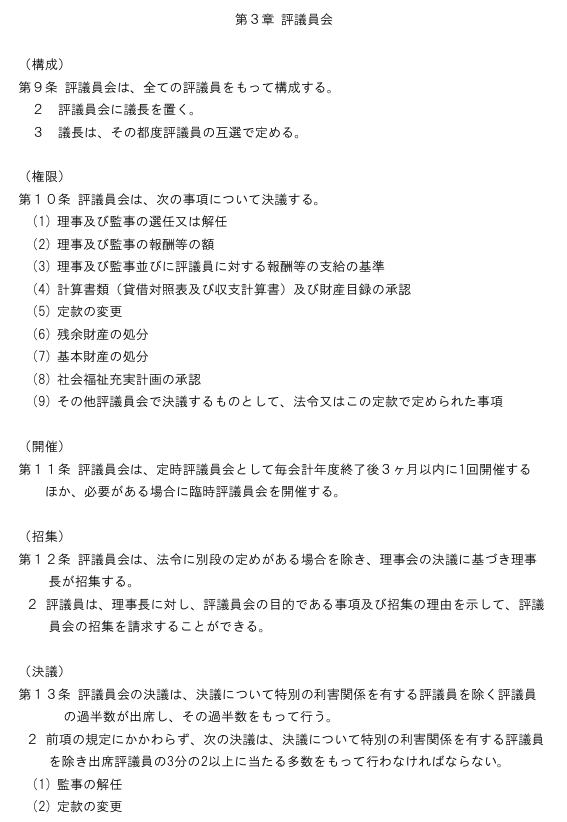 第３章 評議員会

（構成）
第９条 評議員会は、全ての評議員をもって構成する。
２ 評議員会に議長を置く。
３ 議長は、その都度評議員の互選で定める。

（権限）
第１０条 評議員会は、次の事項について決議する。
(1) 理事及び監事の選任又は解任
(2) 理事及び監事の報酬等の額
(3) 理事及び監事並びに評議員に対する報酬等の支給の基準
(4) 計算書類（貸借対照表及び収支計算書）及び財産目録の承認
(5) 定款の変更
(6) 残余財産の処分
(7) 基本財産の処分
(8) 社会福祉充実計画の承認
(9) その他評議員会で決議するものとして、法令又はこの定款で定められた事項

（開催）
第１１条 評議員会は、定時評議員会として毎会計年度終了後３ヶ月以内に1回開催するほか、必要がある場合に臨時評議員会を開催する。

（招集）
第１２条 評議員会は、法令に別段の定めがある場合を除き、理事会の決議に基づき理事長が招集する。
２ 評議員は、理事長に対し、評議員会の目的である事項及び招集の理由を示して、評議員会の招集を請求することができる。

（決議）
第１３条 評議員会の決議は、決議について特別の利害関係を有する評議員を除く評議員の過半数が出席し、その過半数をもって行う。
２ 前項の規定にかかわらず、次の決議は、決議について特別の利害関係を有する評議員を除き出席評議員の3分の2以上に当たる多数をもって行わなければならない。
(1) 監事の解任
(2) 定款の変更